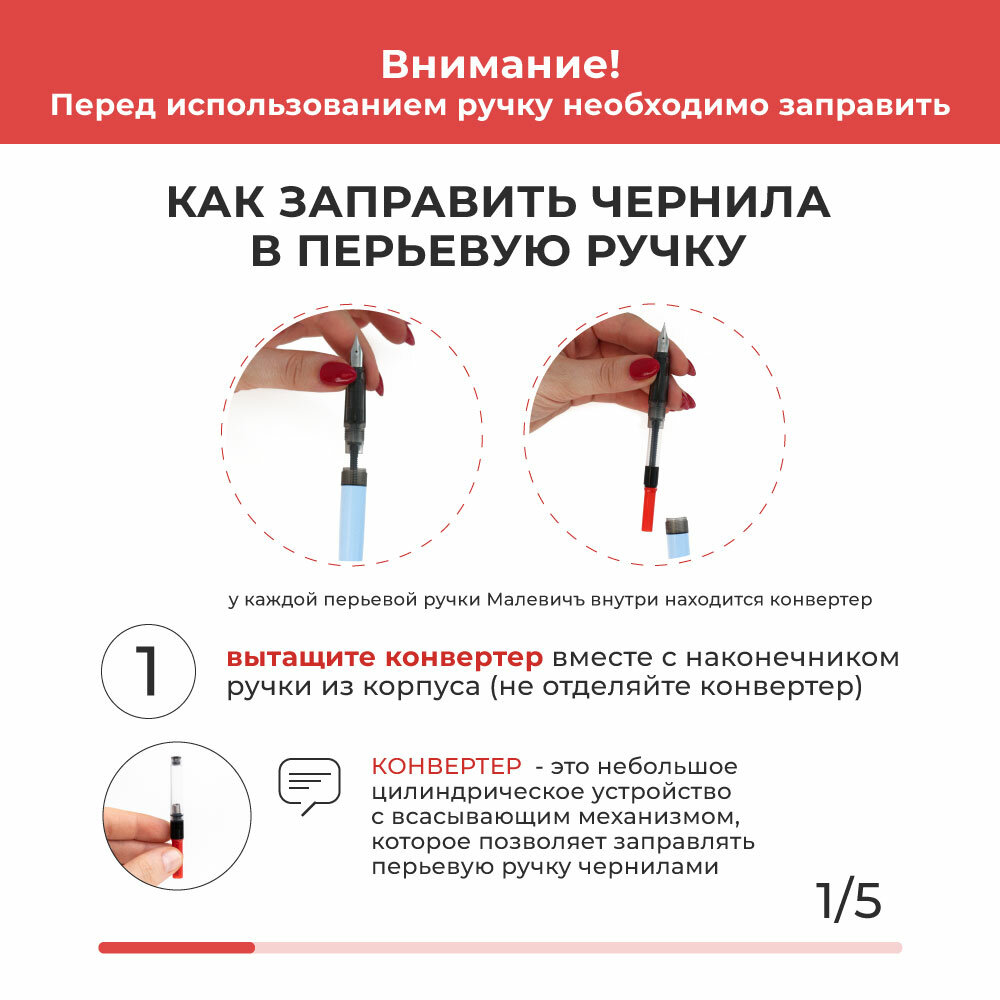 Внимание!
Перед использованием ручку необходимо заправить

КАК ЗАПРАВИТЬ ЧЕРНИЛА В ПЕРЬЕВУЮ РУЧКУ

у каждой перьевой ручки Малевичъ внутри находится конвертер

1

вытащите конвертер вместе с наконечником ручки из корпуса (не отделяйте конвертер)

КОНВЕРТЕР - это небольшое цилиндрическое устройство с всасывающим механизмом, которое позволяет заправлять перьевую ручку чернилами

1/5